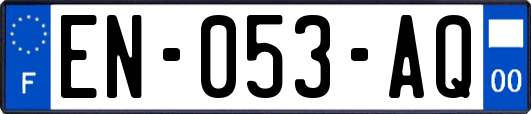 F

EN-053-AQ

00